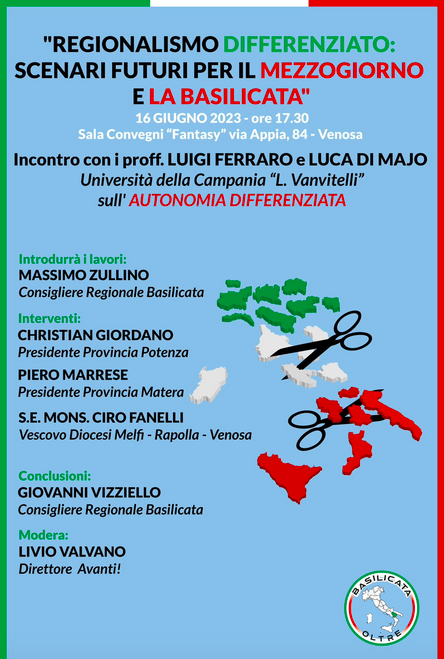 "REGIONALISMO DIFFERENZIATO: SCENARI FUTURI PER IL MEZZOGIORNO E LA BASILICATA"

16 GIUGNO 2023 - ore 17.30
Sala Convegni "Fantasy" via Appia, 84 - Venosa

Incontro con i proff. LUIGI FERRARO e LUCA DI MAJO
Università della Campania "L. Vanvitelli"
sull' AUTONOMIA DIFFERENZIATA

Introdurrà i lavori:
MASSIMO ZULLINO
Consigliere Regionale Basilicata

Interventi:
CHRISTIAN GIORDANO
Presidente Provincia Potenza

PIERO MARRESE
Presidente Provincia Matera

S.E. MONS. CIRO FANELLI
Vescovo Diocesi Melfi - Rapolla - Venosa

Conclusioni:
GIOVANNI VIZZIELLO
Consigliere Regionale Basilicata

Modera:
LIVIO VALVANO
Direttore Avanti!

BASILICATA
OLTRE